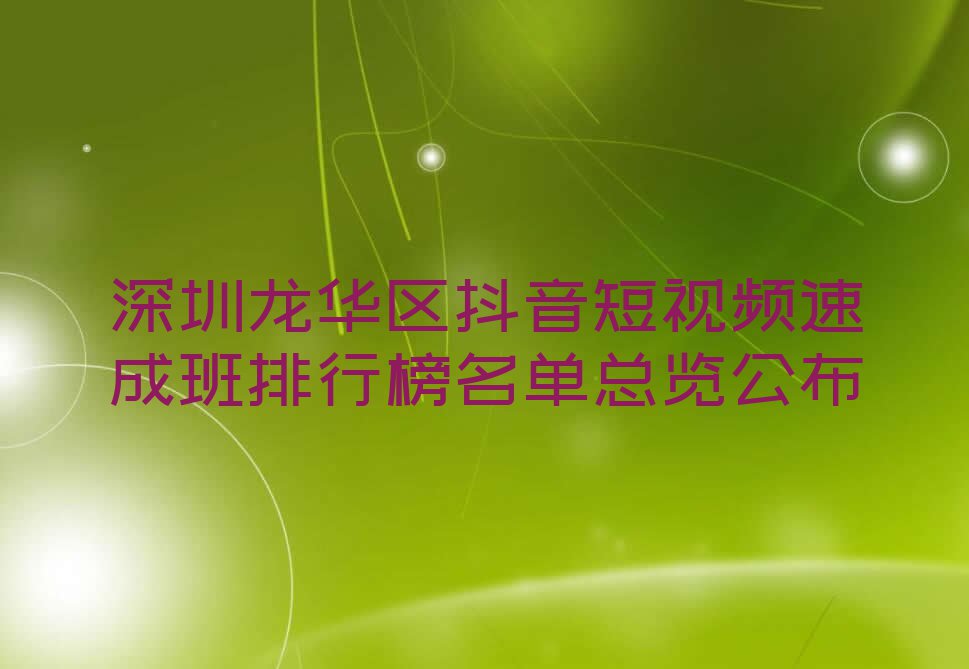 深圳龙华区抖音短视频速成班排行榜名单总览公布